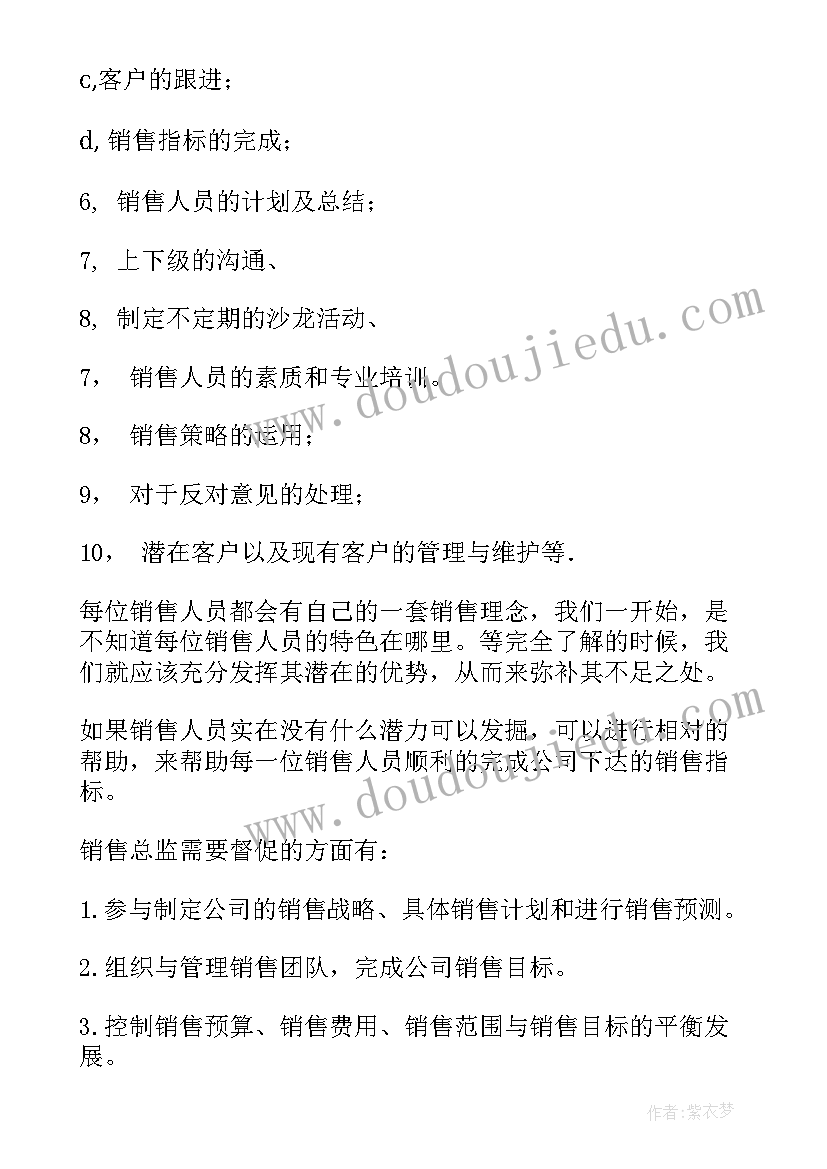 c,客户的跟进；

d,销售指标的完成；

6, 销售人员的计划及总结；

7, 上下级的沟通、

8, 制定不定期的沙龙活动、

7， 销售人员的素质和专业培训。

8， 销售策略的运用；

9， 对于反对意见的处理；

10， 潜在客户以及现有客户的管理与维护等.

每位销售人员都会有自己的一套销售理念，我们一开始，是不知道每位销售人员的特色在哪里。等完全了解的时候，我们就应该充分发挥其潜在的优势，从而来弥补其不足之处。

如果销售人员实在没有什么潜力可以发掘，可以进行相对的帮助，来帮助每一位销售人员顺利的完成公司下达的销售指标。

销售总监需要督促的方面有：

1.参与制定公司的销售战略、具体销售计划和进行销售预测。

2.组织与管理销售团队，完成公司销售目标。

3.控制销售预算、销售费用、销售范围与销售目标的平衡发展。

www.doudoujiedu.com

www.doudoujiedu.com

作者：紫衣梦